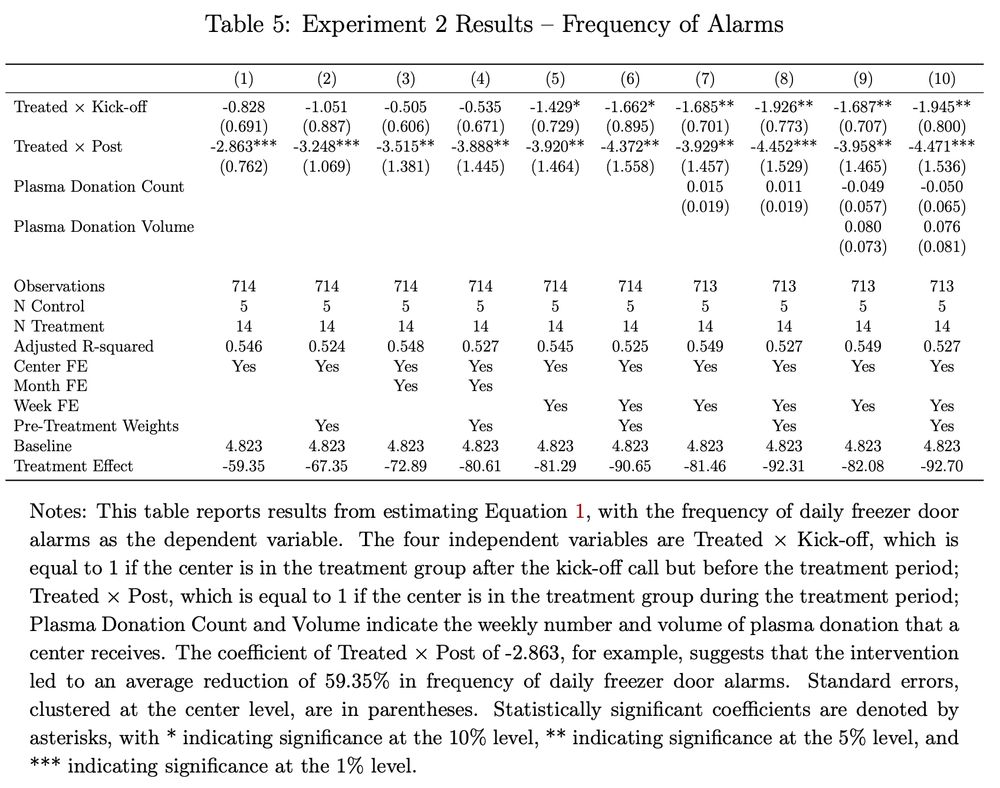 Table 5: Experiment 2 Results – Frequency of Alarms

| | (1) | (2) | (3) | (4) | (5) | (6) | (7) | (8) | (9) | (10) |
|---|---|---|---|---|---|---|---|---|---|---|
| Treated × Kick-off | -0.828 | -1.051 | -0.505 | -0.535 | -1.429* | -1.662* | -1.685** | -1.926** | -1.687** | -1.945** |
| | (0.691) | (0.887) | (0.606) | (0.671) | (0.729) | (0.895) | (0.701) | (0.773) | (0.707) | (0.800) |
| Treated × Post | -2.863*** | -3.248*** | -3.515** | -3.888** | -3.920** | -4.372** | -3.929** | -4.452*** | -3.958** | -4.471*** |
| | (0.762) | (1.069) | (1.381) | (1.445) | (1.464) | (1.558) | (1.457) | (1.529) | (1.465) | (1.536) |
| Plasma Donation Count | | | | | | | 0.015 | 0.011 | -0.049 | -0.050 |
| | | | | | | | (0.019) | (0.019) | (0.057) | (0.065) |
| Plasma Donation Volume | | | | | | | | | 0.080 | 0.076 |
| | | | | | | | | | (0.073) | (0.081) |
| Observations | 714 | 714 | 714 | 714 | 714 | 714 | 713 | 713 | 713 | 713 |
| N Control | 5 | 5 | 5 | 5 | 5 | 5 | 5 | 5 | 5 | 5 |
| N Treatment | 14 | 14 | 14 | 14 | 14 | 14 | 14 | 14 | 14 | 14 |
| Adjusted R-squared | 0.546 | 0.524 | 0.548 | 0.527 | 0.545 | 0.525 | 0.549 | 0.527 | 0.549 | 0.527 |
| Center FE | Yes | Yes | Yes | Yes | Yes | Yes | Yes | Yes | Yes | Yes |
| Month FE | | | Yes | Yes | | | | | | |
| Week FE | | | | | Yes | Yes | Yes | Yes | Yes | Yes |
| Pre-Treatment Weights | | Yes | | Yes | | Yes | | Yes | | Yes |
| Baseline | 4.823 | 4.823 | 4.823 | 4.823 | 4.823 | 4.823 | 4.823 | 4.823 | 4.823 | 4.823 |
| Treatment Effect | -59.35 | -67.35 | -72.89 | -80.61 | -81.29 | -90.65 | -81.46 | -92.31 | -82.08 | -92.70 |

Notes: This table reports results from estimating Equation 1, with the frequency of daily freezer door alarms as the dependent variable. The four independent variables are Treated × Kick-off, which is equal to 1 if the center is in the treatment group after the kick-off call but before the treatment period; Treated × Post, which is equal to 1 if the center is in the treatment group during the treatment period; Plasma Donation Count and Volume indicate the weekly number and volume of plasma donation that a center receives. The coefficient of Treated × Post of -2.863, for example, suggests that the intervention led to an average reduction of 59.35% in frequency of daily freezer door alarms. Standard errors, clustered at the center level, are in parentheses. Statistically significant coefficients are denoted by asterisks, with * indicating significance at the 10% level, ** indicating significance at the 5% level, and *** indicating significance at the 1% level.